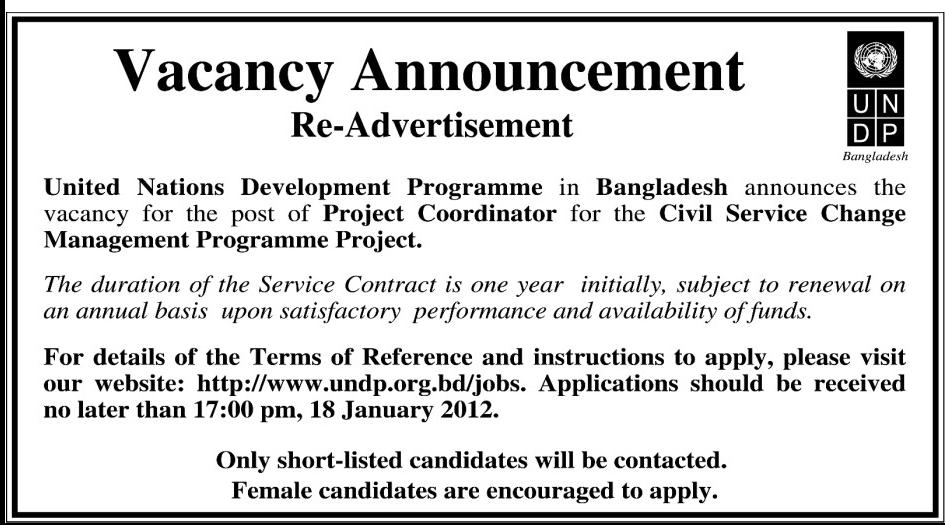 Vacancy Announcement

Re-Advertisement

U N
D P
Bangladesh

United Nations Development Programme in Bangladesh announces the vacancy for the post of Project Coordinator for the Civil Service Change Management Programme Project.

The duration of the Service Contract is one year initially, subject to renewal on an annual basis upon satisfactory performance and availability of funds.

For details of the Terms of Reference and instructions to apply, please visit our website: http://www.undp.org.bd/jobs. Applications should be received no later than 17:00 pm, 18 January 2012.

Only short-listed candidates will be contacted.
Female candidates are encouraged to apply.